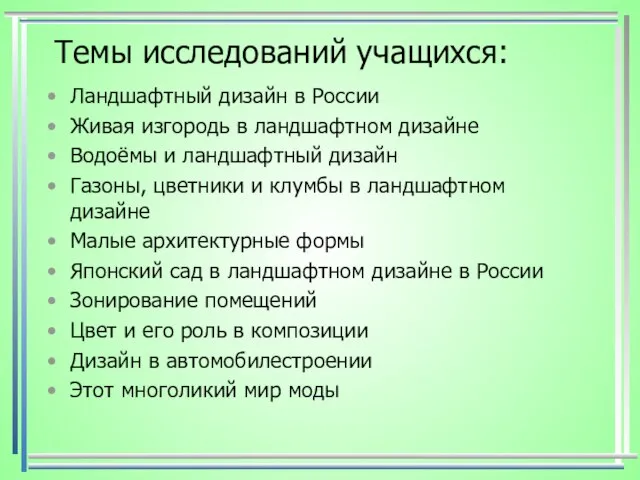 Темы исследований учащихся:

• Ландшафтный дизайн в России
• Живая изгородь в ландшафтном дизайне
• Водоёмы и ландшафтный дизайн
• Газоны, цветники и клумбы в ландшафтном дизайне
• Малые архитектурные формы
• Японский сад в ландшафтном дизайне в России
• Зонирование помещений
• Цвет и его роль в композиции
• Дизайн в автомобилестроении
• Этот многоликий мир моды